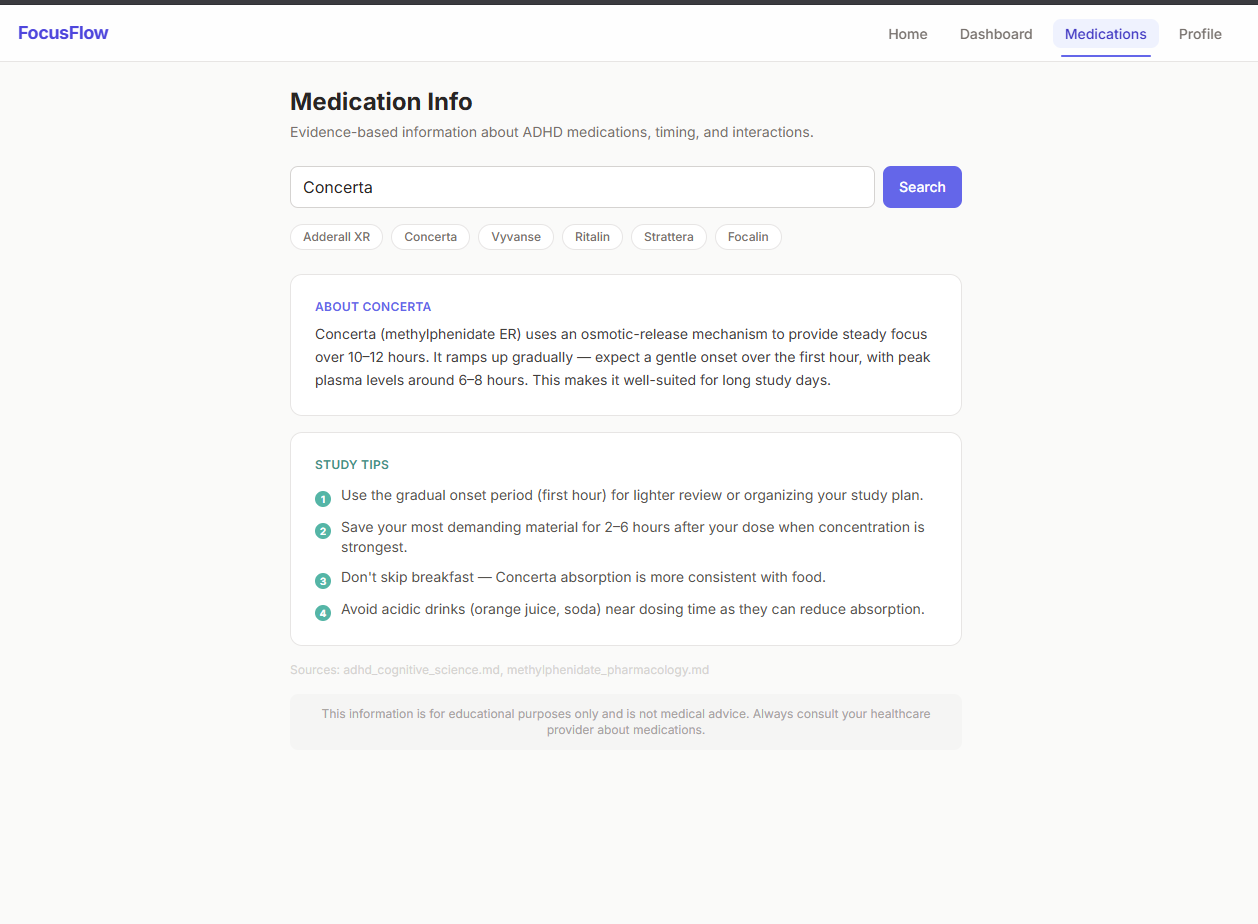 FocusFlow

Home Dashboard Medications Profile

Medication Info

Evidence-based information about ADHD medications, timing, and interactions.

Concerta

Search

Adderall XR Concerta Vyvanse Ritalin Strattera Focalin

ABOUT CONCERTA

Concerta (methylphenidate ER) uses an osmotic-release mechanism to provide steady focus over 10–12 hours. It ramps up gradually — expect a gentle onset over the first hour, with peak plasma levels around 6–8 hours. This makes it well-suited for long study days.

STUDY TIPS

1 Use the gradual onset period (first hour) for lighter review or organizing your study plan.

2 Save your most demanding material for 2–6 hours after your dose when concentration is strongest.

3 Don't skip breakfast — Concerta absorption is more consistent with food.

4 Avoid acidic drinks (orange juice, soda) near dosing time as they can reduce absorption.

Sources: adhd_cognitive_science.md, methylphenidate_pharmacology.md

This information is for educational purposes only and is not medical advice. Always consult your healthcare provider about medications.